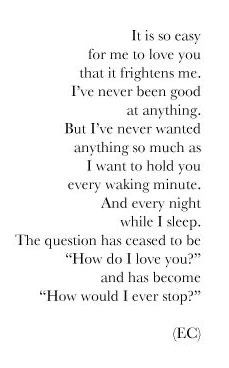 It is so easy
for me to love you
that it frightens me.
I've never been good
at anything.
But I've never wanted
anything so much as
I want to hold you
every waking minute.
And every night
while I sleep.
The question has ceased to be
"How do I love you?"
and has become
"How would I ever stop?"

(EC)